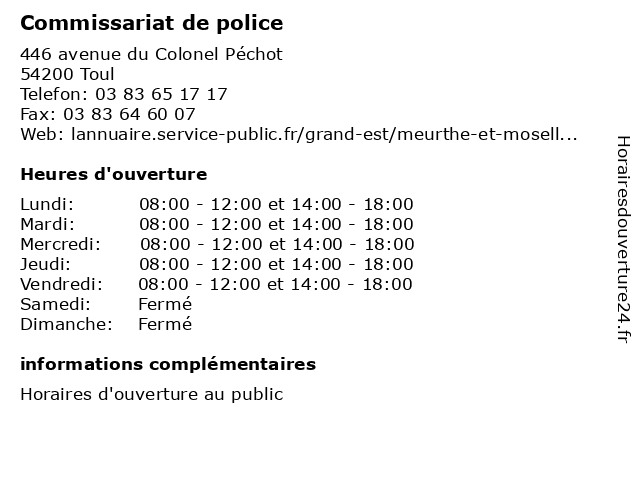 Commissariat de police

446 avenue du Colonel Péchot
54200 Toul
Telefon: 03 83 65 17 17
Fax: 03 83 64 60 07
Web: lannuaire.service-public.fr/grand-est/meurthe-et-mosell...

Heures d'ouverture

| | |
|---|---|
| Lundi: | 08:00 - 12:00 et 14:00 - 18:00 |
| Mardi: | 08:00 - 12:00 et 14:00 - 18:00 |
| Mercredi: | 08:00 - 12:00 et 14:00 - 18:00 |
| Jeudi: | 08:00 - 12:00 et 14:00 - 18:00 |
| Vendredi: | 08:00 - 12:00 et 14:00 - 18:00 |
| Samedi: | Fermé |
| Dimanche: | Fermé |

informations complémentaires

Horaires d'ouverture au public

Horairesdouverture24.fr